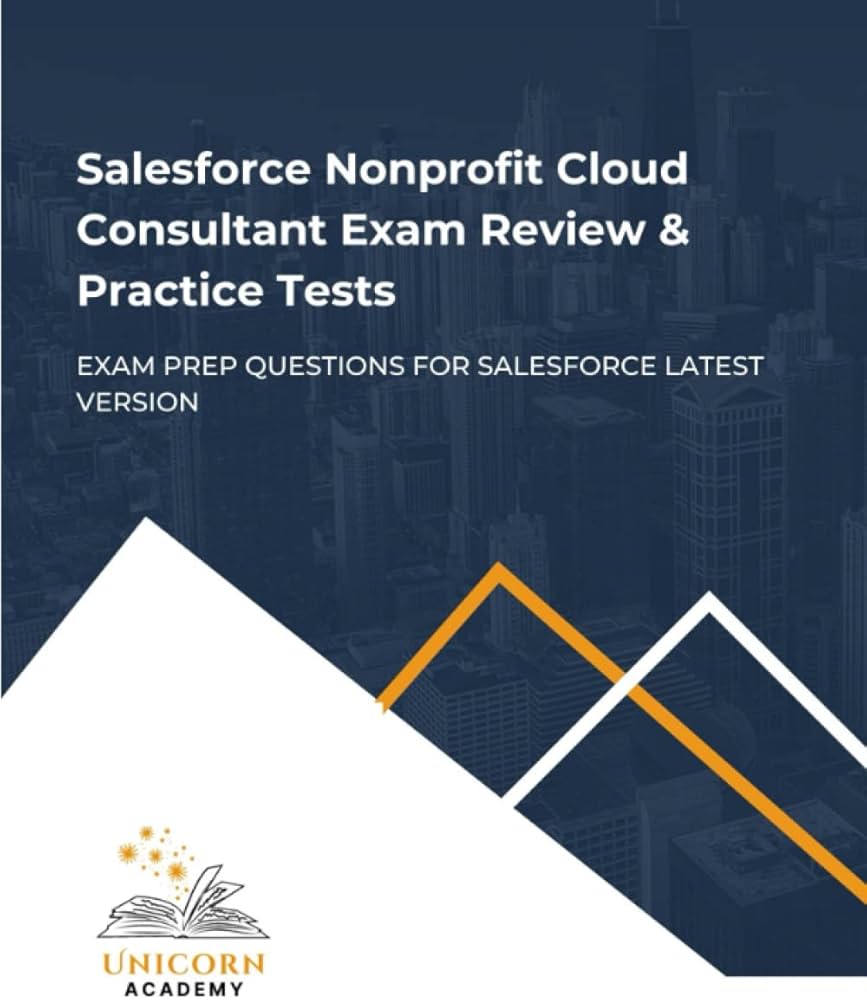 Salesforce Nonprofit Cloud Consultant Exam Review & Practice Tests

EXAM PREP QUESTIONS FOR SALESFORCE LATEST VERSION

UNICORN
ACADEMY